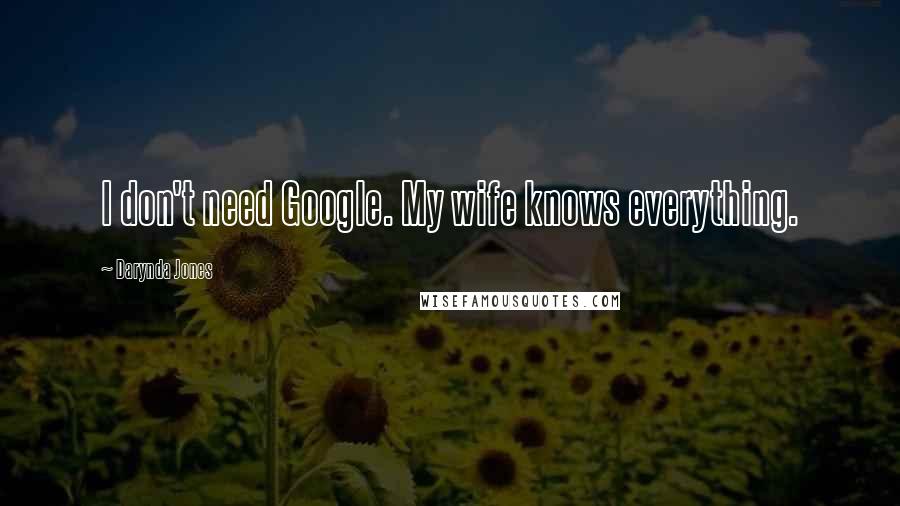 I don't need Google. My wife knows everything.

~ Darynda Jones

WISEFAMOUSQUOTES.COM